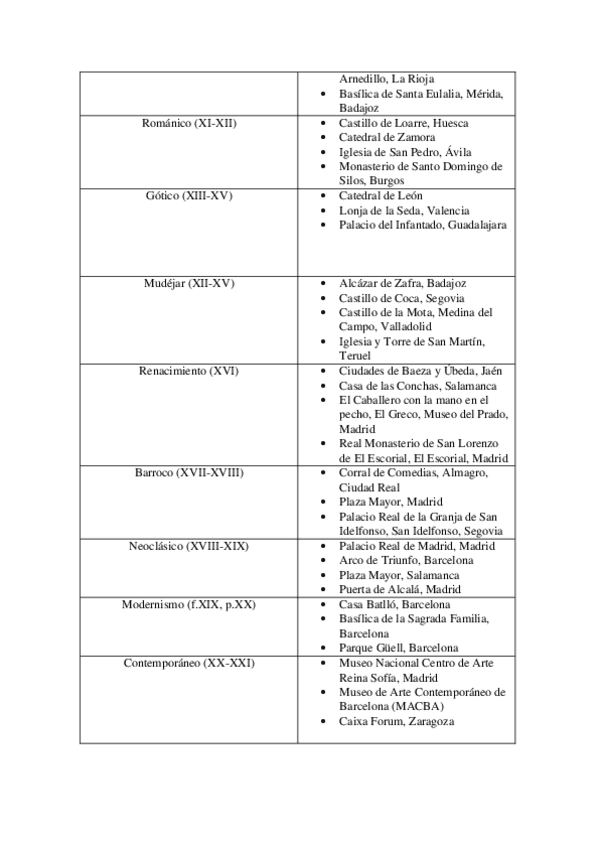 |  |  |
|---|---|
|  | Arnedillo, La Rioja<br>• Basílica de Santa Eulalia, Mérida, Badajoz |
| Románico (XI-XII) | • Castillo de Loarre, Huesca<br>• Catedral de Zamora<br>• Iglesia de San Pedro, Ávila<br>• Monasterio de Santo Domingo de Silos, Burgos |
| Gótico (XIII-XV) | • Catedral de León<br>• Lonja de la Seda, Valencia<br>• Palacio del Infantado, Guadalajara |
| Mudéjar (XII-XV) | • Alcázar de Zafra, Badajoz<br>• Castillo de Coca, Segovia<br>• Castillo de la Mota, Medina del Campo, Valladolid<br>• Iglesia y Torre de San Martín, Teruel |
| Renacimiento (XVI) | • Ciudades de Baeza y Úbeda, Jaén<br>• Casa de las Conchas, Salamanca<br>• El Caballero con la mano en el pecho, El Greco, Museo del Prado, Madrid<br>• Real Monasterio de San Lorenzo de El Escorial, El Escorial, Madrid |
| Barroco (XVII-XVIII) | • Corral de Comedias, Almagro, Ciudad Real<br>• Plaza Mayor, Madrid<br>• Palacio Real de la Granja de San Idelfonso, San Idelfonso, Segovia |
| Neoclásico (XVIII-XIX) | • Palacio Real de Madrid, Madrid<br>• Arco de Triunfo, Barcelona<br>• Plaza Mayor, Salamanca<br>• Puerta de Alcalá, Madrid |
| Modernismo (f.XIX, p.XX) | • Casa Batlló, Barcelona<br>• Basílica de la Sagrada Familia, Barcelona<br>• Parque Güell, Barcelona |
| Contemporáneo (XX-XXI) | • Museo Nacional Centro de Arte Reina Sofía, Madrid<br>• Museo de Arte Contemporáneo de Barcelona (MACBA)<br>• Caixa Forum, Zaragoza |